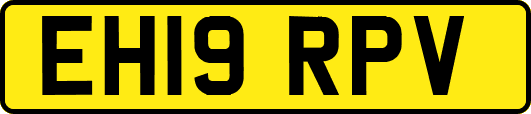 EH19 RPV